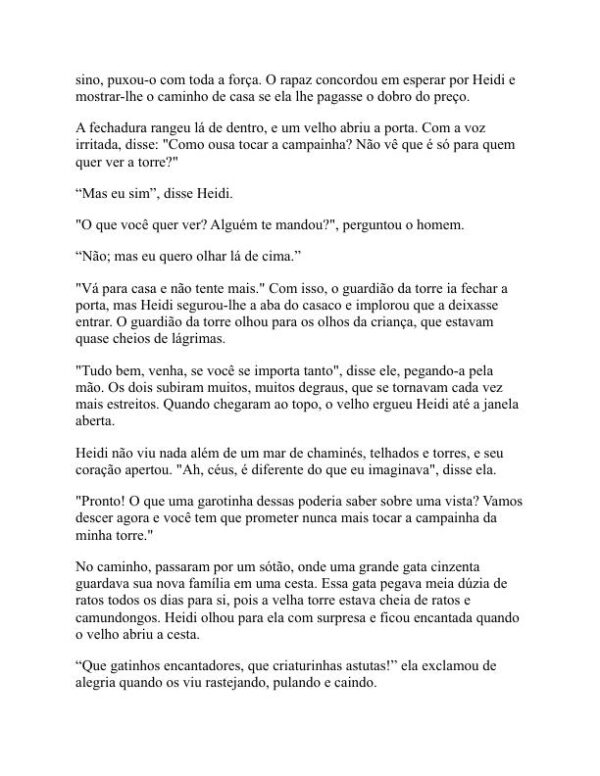 sino, puxou-o com toda a força. O rapaz concordou em esperar por Heidi e mostrar-lhe o caminho de casa se ela lhe pagasse o dobro do preço.

A fechadura rangeu lá de dentro, e um velho abriu a porta. Com a voz irritada, disse: "Como ousa tocar a campainha? Não vê que é só para quem quer ver a torre?"

“Mas eu sim”, disse Heidi.

"O que você quer ver? Alguém te mandou?", perguntou o homem.

“Não; mas eu quero olhar lá de cima.”

"Vá para casa e não tente mais." Com isso, o guardião da torre ia fechar a porta, mas Heidi segurou-lhe a aba do casaco e implorou que a deixasse entrar. O guardião da torre olhou para os olhos da criança, que estavam quase cheios de lágrimas.

"Tudo bem, venha, se você se importa tanto", disse ele, pegando-a pela mão. Os dois subiram muitos, muitos degraus, que se tornavam cada vez mais estreitos. Quando chegaram ao topo, o velho ergueu Heidi até a janela aberta.

Heidi não viu nada além de um mar de chaminés, telhados e torres, e seu coração apertou. "Ah, céus, é diferente do que eu imaginava", disse ela.

"Pronto! O que uma garotinha dessas poderia saber sobre uma vista? Vamos descer agora e você tem que prometer nunca mais tocar a campainha da minha torre."

No caminho, passaram por um sótão, onde uma grande gata cinzenta guardava sua nova família em uma cesta. Essa gata pegava meia dúzia de ratos todos os dias para si, pois a velha torre estava cheia de ratos e camundongos. Heidi olhou para ela com surpresa e ficou encantada quando o velho abriu a cesta.

“Que gatinhos encantadores, que criaturinhas astutas!” ela exclamou de alegria quando os viu rastejando, pulando e caindo.